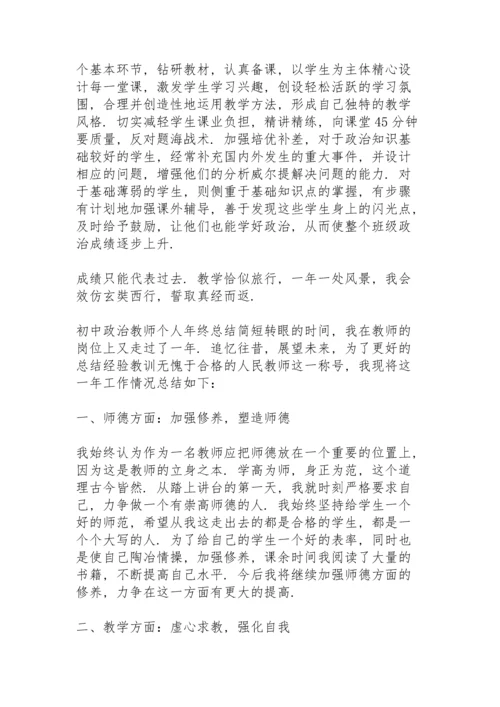 个基本环节，钻研教材，认真备课，以学生为主体精心设计每一堂课，激发学生学习兴趣，创设轻松活跃的学习氛围，合理并创造性地运用教学方法，形成自己独特的教学风格．切实减轻学生课业负担，精讲精练，向课堂45分钟要质量，反对题海战术．加强培优补差，对于政治知识基础较好的学生，经常补充国内外发生的重大事件，并设计相应的问题，增强他们的分析威尔提解决问题的能力．对于基础薄弱的学生，则侧重于基础知识点的掌握，有步骤有计划地加强课外辅导，善于发现这些学生身上的闪光点，及时给予鼓励，让他们也能学好政治，从而使整个班级政治成绩逐步上升．

成绩只能代表过去．教学恰似旅行，一年一处风景，我会效仿玄奘西行，誓取真经而返．

初中政治教师个人年终总结简短转眼的时间，我在教师的岗位上又走过了一年．追忆往昔，展望未来，为了更好的总结经验教训无愧于合格的人民教师这一称号，我现将这一年工作情况总结如下：

一、师德方面：加强修养，塑造师德

我始终认为作为一名教师应把师德放在一个重要的位置上，因为这是教师的立身之本．学高为师，身正为范，这个道理古今皆然．从踏上讲台的第一天，我就时刻严格要求自己，力争做一个有崇高师德的人．我始终坚持给学生一个好的师范，希望从我这走出去的都是合格的学生，都是一个个大写的人．为了给自己的学生一个好的表率，同时也是使自己陶冶情操，加强修养，课余时间我阅读了大量的书籍，不断提高自己水平．今后我将继续加强师德方面的修养，力争在这一方面有更大的提高．

二、教学方面：虚心求教，强化自我